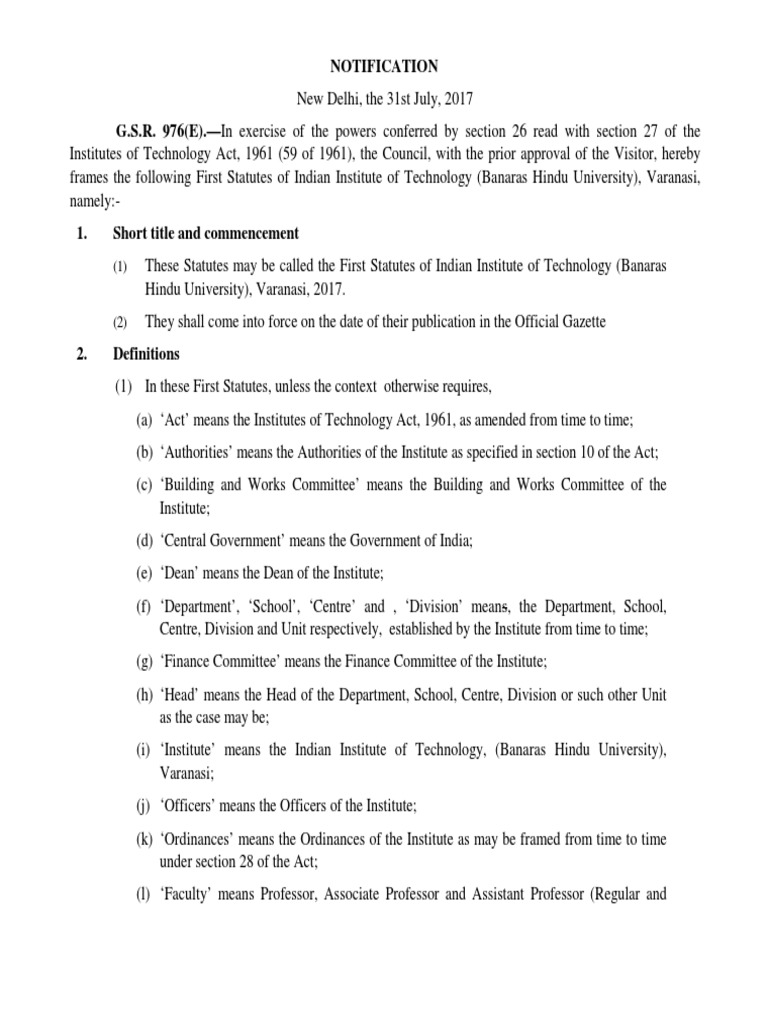 NOTIFICATION

New Delhi, the 31st July, 2017

G.S.R. 976(E).—In exercise of the powers conferred by section 26 read with section 27 of the Institutes of Technology Act, 1961 (59 of 1961), the Council, with the prior approval of the Visitor, hereby frames the following First Statutes of Indian Institute of Technology (Banaras Hindu University), Varanasi, namely:-

1. Short title and commencement

(1) These Statutes may be called the First Statutes of Indian Institute of Technology (Banaras Hindu University), Varanasi, 2017.

(2) They shall come into force on the date of their publication in the Official Gazette

2. Definitions

(1) In these First Statutes, unless the context otherwise requires,

(a) 'Act' means the Institutes of Technology Act, 1961, as amended from time to time;

(b) 'Authorities' means the Authorities of the Institute as specified in section 10 of the Act;

(c) 'Building and Works Committee' means the Building and Works Committee of the Institute;

(d) 'Central Government' means the Government of India;

(e) 'Dean' means the Dean of the Institute;

(f) 'Department', 'School', 'Centre' and , 'Division' means, the Department, School, Centre, Division and Unit respectively, established by the Institute from time to time;

(g) 'Finance Committee' means the Finance Committee of the Institute;

(h) 'Head' means the Head of the Department, School, Centre, Division or such other Unit as the case may be;

(i) 'Institute' means the Indian Institute of Technology, (Banaras Hindu University), Varanasi;

(j) 'Officers' means the Officers of the Institute;

(k) 'Ordinances' means the Ordinances of the Institute as may be framed from time to time under section 28 of the Act;

(l) 'Faculty' means Professor, Associate Professor and Assistant Professor (Regular and